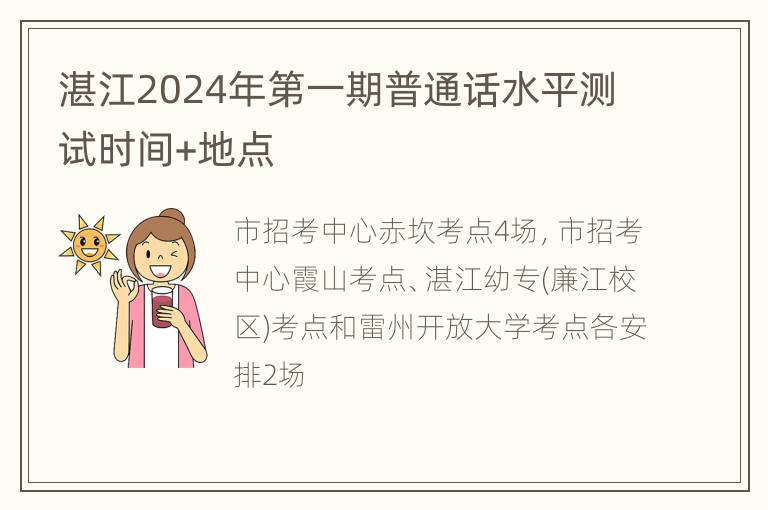 湛江2024年第一期普通话水平测试时间+地点

市招考中心赤坎考点4场，市招考中心霞山考点、湛江幼专(廉江校区)考点和雷州开放大学考点各安排2场